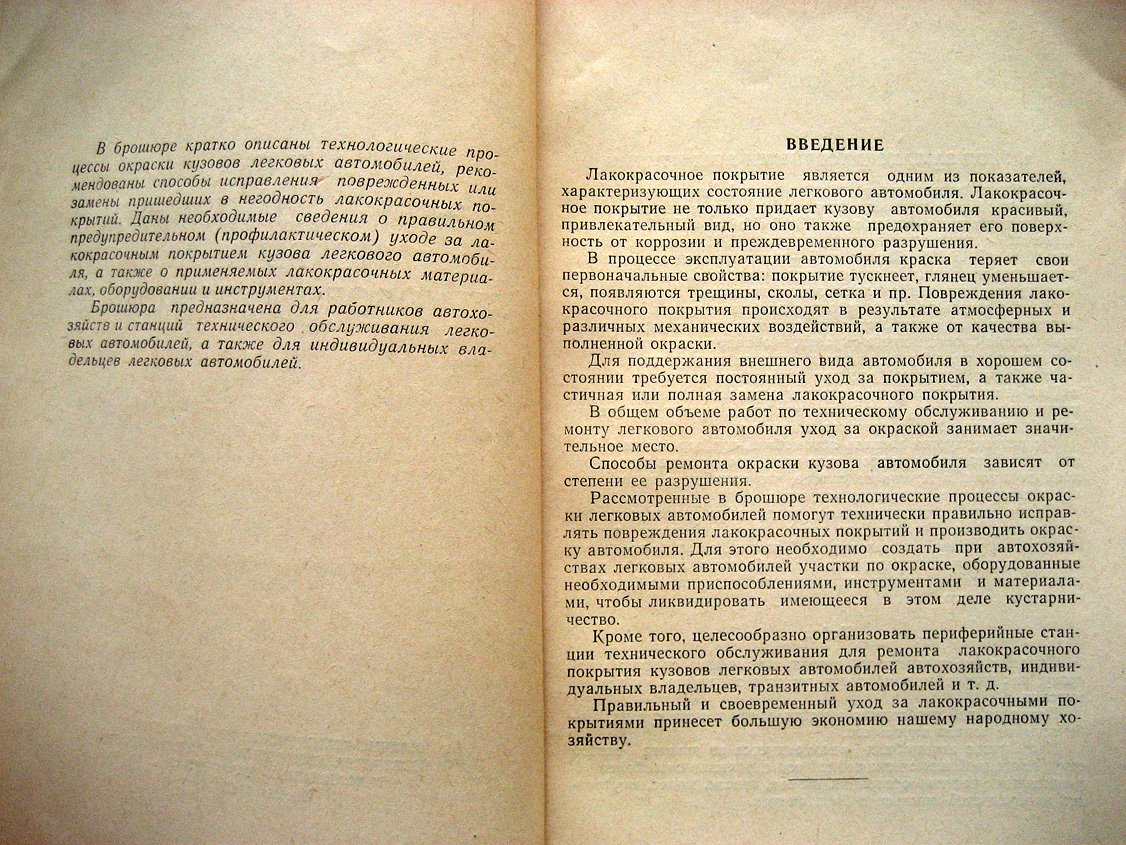 В брошюре кратко описаны технологические процессы окраски кузовов легковых автомобилей, рекомендованы способы исправления поврежденных или замены пришедших в негодность лакокрасочных покрытий. Даны необходимые сведения о правильном предупредительном (профилактическом) уходе за лакокрасочным покрытием кузова легкового автомобиля, а также о применяемых лакокрасочных материалах, оборудовании и инструментах.

Брошюра предназначена для работников автохозяйств и станций технического обслуживания легковых автомобилей, а также для индивидуальных владельцев легковых автомобилей.

ВВЕДЕНИЕ

Лакокрасочное покрытие является одним из показателей, характеризующих состояние легкового автомобиля. Лакокрасочное покрытие не только придает кузову автомобиля красивый, привлекательный вид, но оно также предохраняет его поверхность от коррозии и преждевременного разрушения.

В процессе эксплуатации автомобиля краска теряет свои первоначальные свойства: покрытие тускнеет, глянец уменьшается, появляются трещины, сколы, сетка и пр. Повреждения лакокрасочного покрытия происходят в результате атмосферных и различных механических воздействий, а также от качества выполненной окраски.

Для поддержания внешнего вида автомобиля в хорошем состоянии требуется постоянный уход за покрытием, а также частичная или полная замена лакокрасочного покрытия.

В общем объеме работ по техническому обслуживанию и ремонту легкового автомобиля уход за окраской занимает значительное место.

Способы ремонта окраски кузова автомобиля зависят от степени ее разрушения.

Рассмотренные в брошюре технологические процессы окраски легковых автомобилей помогут технически правильно исправлять повреждения лакокрасочных покрытий и производить окраску автомобиля. Для этого необходимо создать при автохозяйствах легковых автомобилей участки по окраске, оборудованные необходимыми приспособлениями, инструментами и материалами, чтобы ликвидировать имеющееся в этом деле кустарничество.

Кроме того, целесообразно организовать периферийные станции технического обслуживания для ремонта лакокрасочного покрытия кузовов легковых автомобилей автохозяйств, индивидуальных владельцев, транзитных автомобилей и т. д.

Правильный и своевременный уход за лакокрасочными покрытиями принесет большую экономию нашему народному хозяйству.